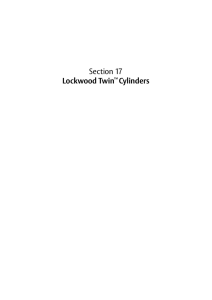 Section 17
Lockwood Twin™ Cylinders